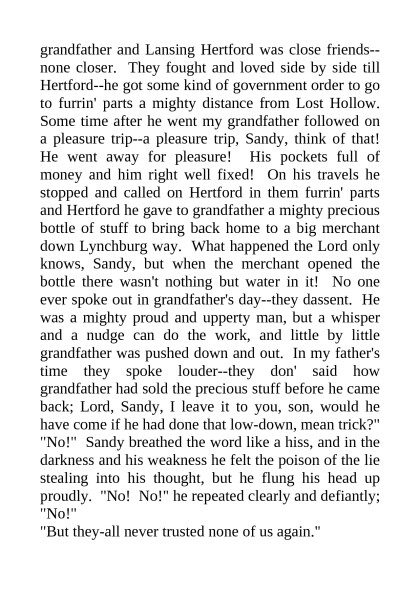 grandfather and Lansing Hertford was close friends--none closer. They fought and loved side by side till Hertford--he got some kind of government order to go to furrin' parts a mighty distance from Lost Hollow. Some time after he went my grandfather followed on a pleasure trip--a pleasure trip, Sandy, think of that! He went away for pleasure! His pockets full of money and him right well fixed! On his travels he stopped and called on Hertford in them furrin' parts and Hertford he gave to grandfather a mighty precious bottle of stuff to bring back home to a big merchant down Lynchburg way. What happened the Lord only knows, Sandy, but when the merchant opened the bottle there wasn't nothing but water in it! No one ever spoke out in grandfather's day--they dassent. He was a mighty proud and upperty man, but a whisper and a nudge can do the work, and little by little grandfather was pushed down and out. In my father's time they spoke louder--they don' said how grandfather had sold the precious stuff before he came back; Lord, Sandy, I leave it to you, son, would he have come if he had done that low-down, mean trick?"
"No!" Sandy breathed the word like a hiss, and in the darkness and his weakness he felt the poison of the lie stealing into his thought, but he flung his head up proudly. "No! No!" he repeated clearly and defiantly; "No!"
"But they-all never trusted none of us again."